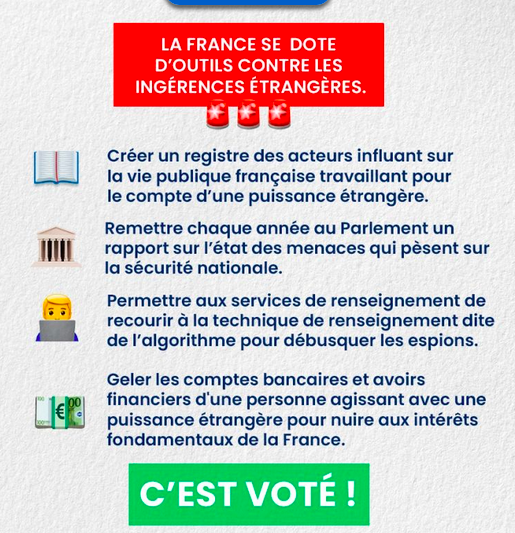 LA FRANCE SE DOTE D'OUTILS CONTRE LES INGÉRENCES ÉTRANGÈRES.

Créer un registre des acteurs influant sur la vie publique française travaillant pour le compte d'une puissance étrangère.

Remettre chaque année au Parlement un rapport sur l'état des menaces qui pèsent sur la sécurité nationale.

Permettre aux services de renseignement de recourir à la technique de renseignement dite de l'algorithme pour débusquer les espions.

Geler les comptes bancaires et avoirs financiers d'une personne agissant avec une puissance étrangère pour nuire aux intérêts fondamentaux de la France.

C'EST VOTÉ !